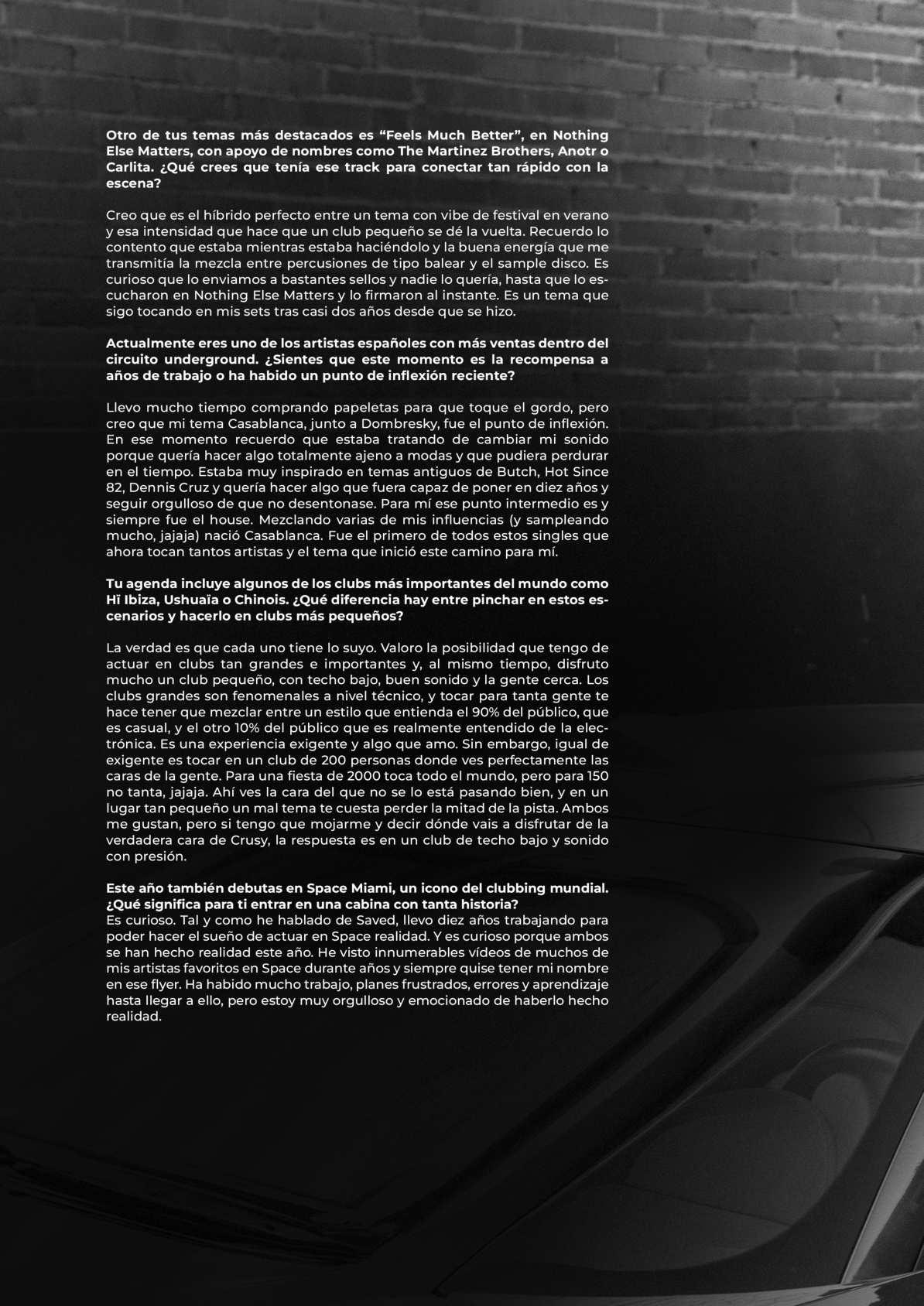 Otro de tus temas más destacados es “Feels Much Better”, en Nothing Else Matters, con apoyo de nombres como The Martinez Brothers, Anotr o Carlita. ¿Qué crees que tenía ese track para conectar tan rápido con la escena?

Creo que es el híbrido perfecto entre un tema con vibe de festival en verano y esa intensidad que hace que un club pequeño se dé la vuelta. Recuerdo lo contento que estaba mientras estaba haciéndolo y la buena energía que me transmitía la mezcla entre percusiones de tipo balear y el sample disco. Es curioso que lo enviamos a bastantes sellos y nadie lo quería, hasta que lo escucharon en Nothing Else Matters y lo firmaron al instante. Es un tema que sigo tocando en mis sets tras casi dos años desde que se hizo.

Actualmente eres uno de los artistas españoles con más ventas dentro del circuito underground. ¿Sientes que este momento es la recompensa a años de trabajo o ha habido un punto de inflexión reciente?

Llevo mucho tiempo comprando papeletas para que toque el gordo, pero creo que mi tema Casablanca, junto a Dombresky, fue el punto de inflexión. En ese momento recuerdo que estaba tratando de cambiar mi sonido porque quería hacer algo totalmente ajeno a modas y que pudiera perdurar en el tiempo. Estaba muy inspirado en temas antiguos de Butch, Hot Since 82, Dennis Cruz y quería hacer algo que fuera capaz de poner en diez años y seguir orgulloso de que no desentonase. Para mí ese punto intermedio es y siempre fue el house. Mezclando varias de mis influencias (y sampleando mucho, jajaja) nació Casablanca. Fue el primero de todos estos singles que ahora tocan tantos artistas y el tema que inició este camino para mí.

Tu agenda incluye algunos de los clubs más importantes del mundo como Hï Ibiza, Ushuaïa o Chinois. ¿Qué diferencia hay entre pinchar en estos escenarios y hacerlo en clubs más pequeños?

La verdad es que cada uno tiene lo suyo. Valoro la posibilidad que tengo de actuar en clubs tan grandes e importantes y, al mismo tiempo, disfruto mucho un club pequeño, con techo bajo, buen sonido y la gente cerca. Los clubs grandes son fenomenales a nivel técnico, y tocar para tanta gente te hace tener que mezclar entre un estilo que entienda el 90% del público, que es casual, y el otro 10% del público que es realmente entendido de la electrónica. Es una experiencia exigente y algo que amo. Sin embargo, igual de exigente es tocar en un club de 200 personas donde ves perfectamente las caras de la gente. Para una fiesta de 2000 toca todo el mundo, pero para 150 no tanta, jajaja. Ahí ves la cara del que no se lo está pasando bien, y en un lugar tan pequeño un mal tema te cuesta perder la mitad de la pista. Ambos me gustan, pero si tengo que mojarme y decir dónde vais a disfrutar de la verdadera cara de Crusy, la respuesta es en un club de techo bajo y sonido con presión.

Este año también debutas en Space Miami, un icono del clubbing mundial. ¿Qué significa para ti entrar en una cabina con tanta historia?
Es curioso. Tal y como he hablado de Saved, llevo diez años trabajando para poder hacer el sueño de actuar en Space realidad. Y es curioso porque ambos se han hecho realidad este año. He visto innumerables vídeos de muchos de mis artistas favoritos en Space durante años y siempre quise tener mi nombre en ese flyer. Ha habido mucho trabajo, planes frustrados, errores y aprendizaje hasta llegar a ello, pero estoy muy orgulloso y emocionado de haberlo hecho realidad.